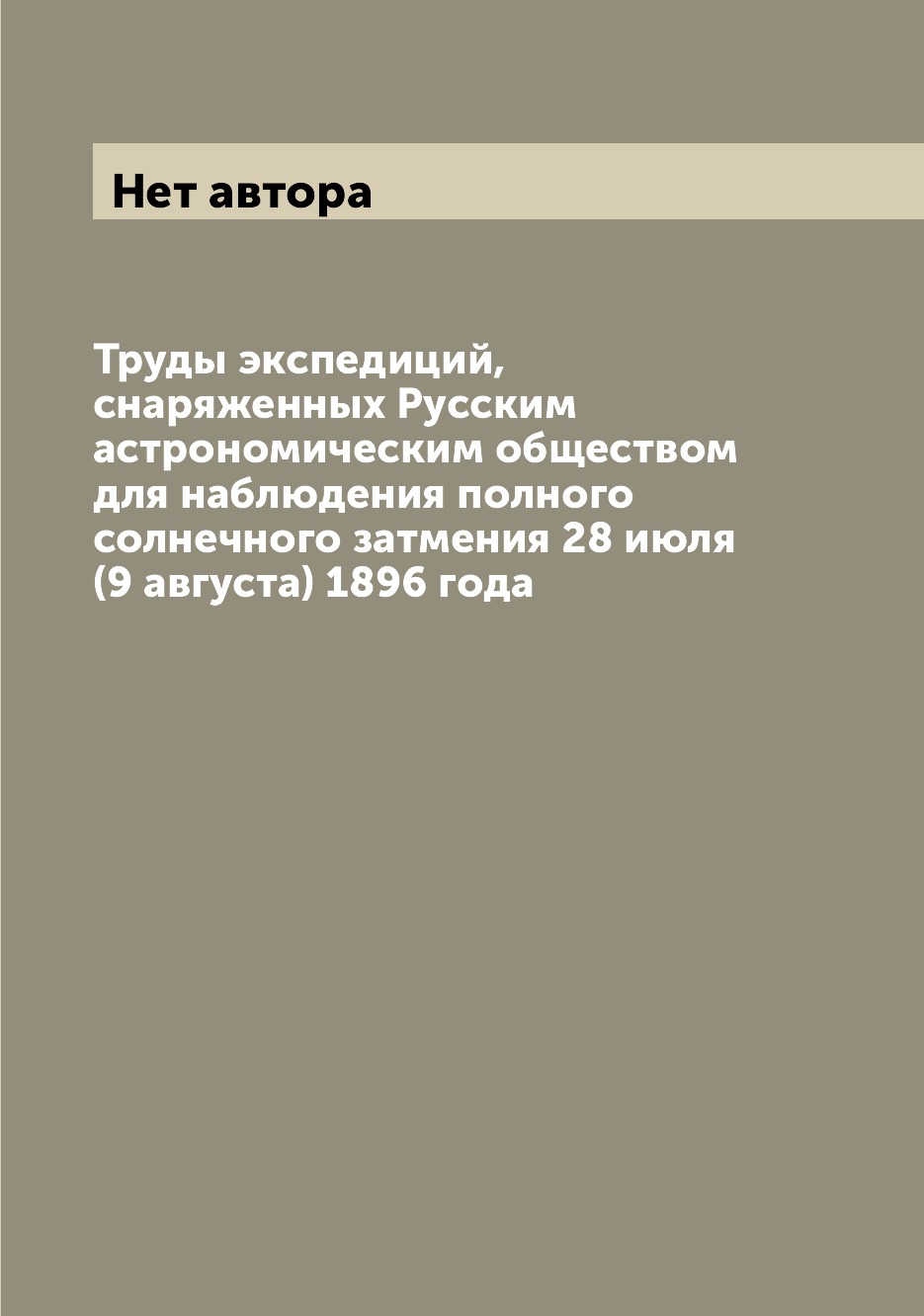 Нет автора

Труды экспедиций, снаряженных Русским астрономическим обществом для наблюдения полного солнечного затмения 28 июля (9 августа) 1896 года